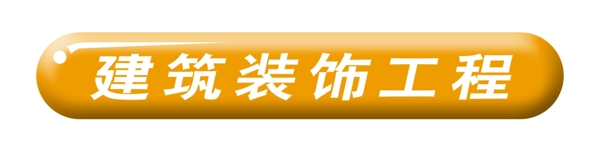 建筑装饰工程